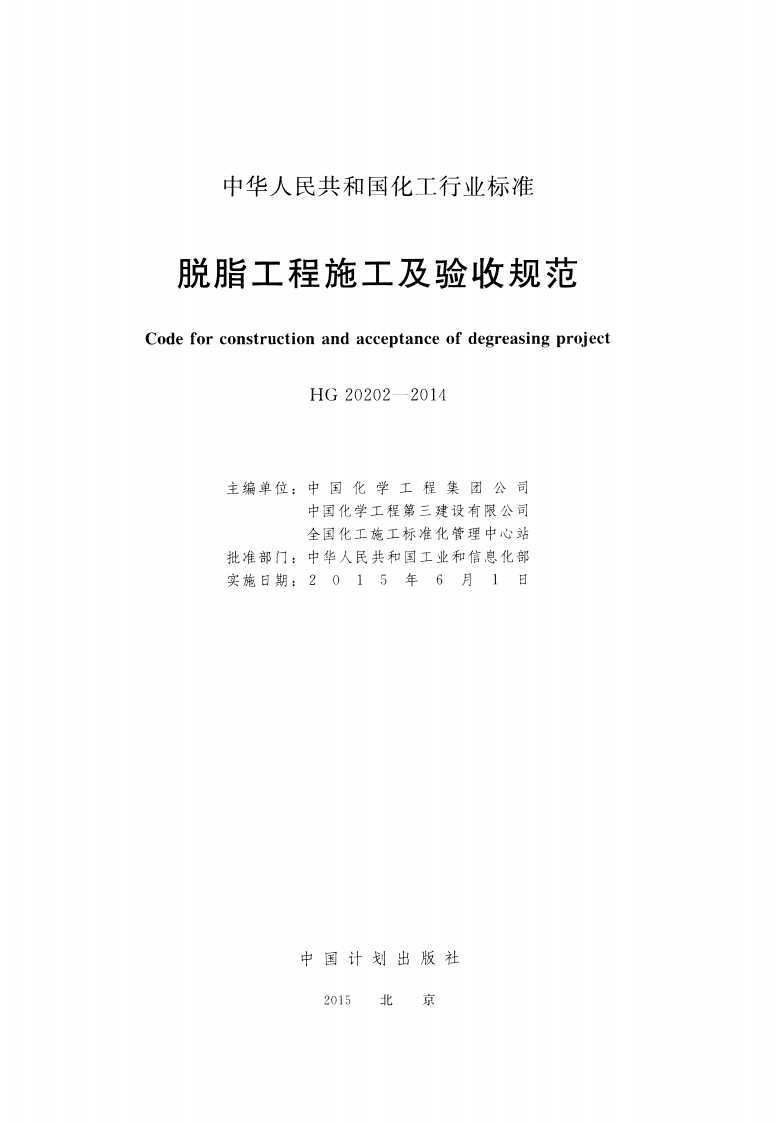 中华人民共和国化工行业标准

脱脂工程施工及验收规范

Code for construction and acceptance of degreasing project

HG 20202—2014

主编单位：中 国 化 学 工 程 集 团 公 司
中国化学工程第三建设有限公司
全国化工施工标准化管理中心站
批准部门：中华人民共和国工业和信息化部
实施日期：2 0 1 5 年 6 月 1 日

中 国 计 划 出 版 社

2015 北 京